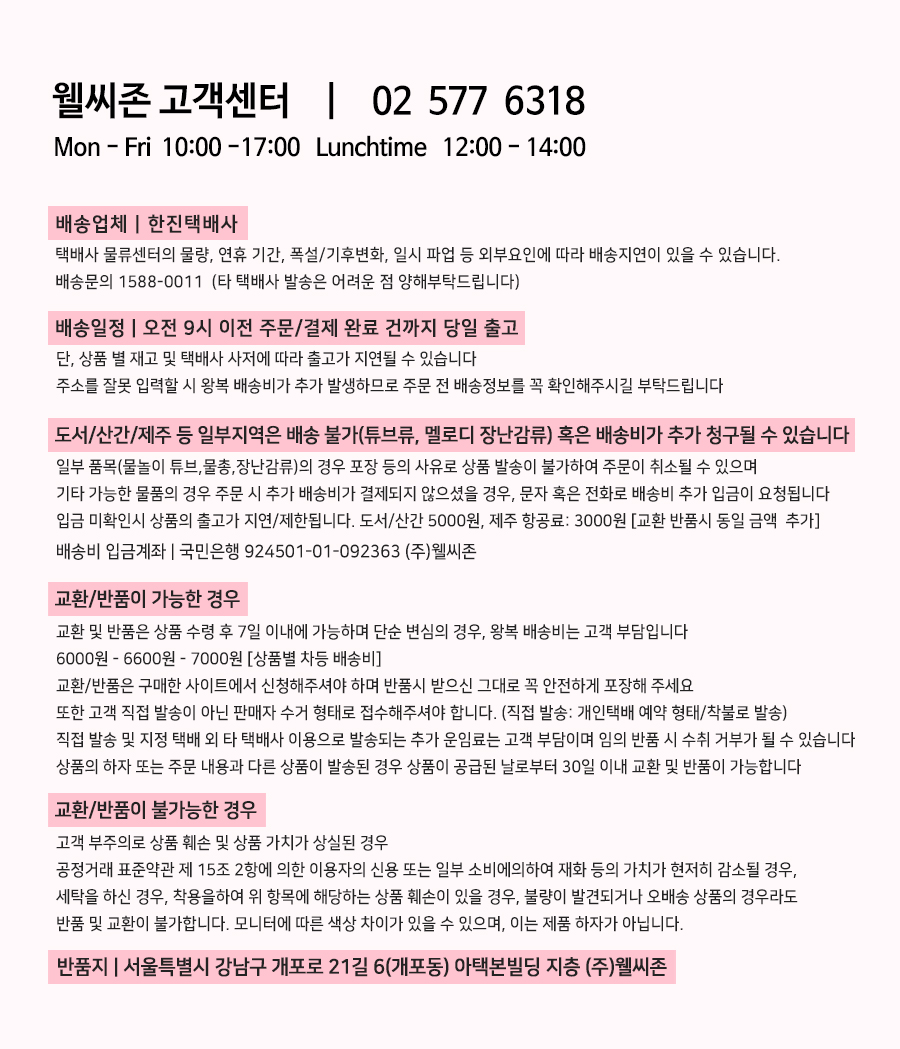 웰씨존 고객센터 | 02 577 6318

Mon - Fri 10:00 -17:00 Lunchtime 12:00 - 14:00

배송업체 | 한진택배사

택배사 물류센터의 물량, 연휴 기간, 폭설/기후변화, 일시 파업 등 외부요인에 따라 배송지연이 있을 수 있습니다.

배송문의 1588-0011 (타 택배사 발송은 어려운 점 양해부탁드립니다)

배송일정 | 오전 9시 이전 주문/결제 완료 건까지 당일 출고

단, 상품 별 재고 및 택배사 사저에 따라 출고가 지연될 수 있습니다

주소를 잘못 입력할 시 왕복 배송비가 추가 발생하므로 주문 전 배송정보를 꼭 확인해주시길 부탁드립니다

도서/산간/제주 등 일부지역은 배송 불가(튜브류, 멜로디 장난감류) 혹은 배송비가 추가 청구될 수 있습니다

일부 품목(물놀이 튜브,물총,장난감류)의 경우 포장 등의 사유로 상품 발송이 불가하여 주문이 취소될 수 있으며

기타 가능한 물품의 경우 주문 시 추가 배송비가 결제되지 않으셨을 경우, 문자 혹은 전화로 배송비 추가 입금이 요청됩니다

입금 미확인시 상품의 출고가 지연/제한됩니다. 도서/산간 5000원, 제주 항공료: 3000원 [교환 반품시 동일 금액 추가]

배송비 입금계좌 | 국민은행 924501-01-092363 (주)웰씨존

교환/반품이 가능한 경우

교환 및 반품은 상품 수령 후 7일 이내에 가능하며 단순 변심의 경우, 왕복 배송비는 고객 부담입니다

6000원 - 6600원 - 7000원 [상품별 차등 배송비]

교환/반품은 구매한 사이트에서 신청해주셔야 하며 반품시 받으신 그대로 꼭 안전하게 포장해 주세요

또한 고객 직접 발송이 아닌 판매자 수거 형태로 접수해주셔야 합니다. (직접 발송: 개인택배 예약 형태/착불로 발송)

직접 발송 및 지정 택배 외 타 택배사 이용으로 발송되는 추가 운임료는 고객 부담이며 임의 반품 시 수취 거부가 될 수 있습니다

상품의 하자 또는 주문 내용과 다른 상품이 발송된 경우 상품이 공급된 날로부터 30일 이내 교환 및 반품이 가능합니다

교환/반품이 불가능한 경우

고객 부주의로 상품 훼손 및 상품 가치가 상실된 경우

공정거래 표준약관 제 15조 2항에 의한 이용자의 신용 또는 일부 소비에의하여 재화 등의 가치가 현저히 감소될 경우,

세탁을 하신 경우, 착용을하여 위 항목에 해당하는 상품 훼손이 있을 경우, 불량이 발견되거나 오배송 상품의 경우라도

반품 및 교환이 불가합니다. 모니터에 따른 색상 차이가 있을 수 있으며, 이는 제품 하자가 아닙니다.

반품지 | 서울특별시 강남구 개포로 21길 6(개포동) 아택본빌딩 지층 (주)웰씨존